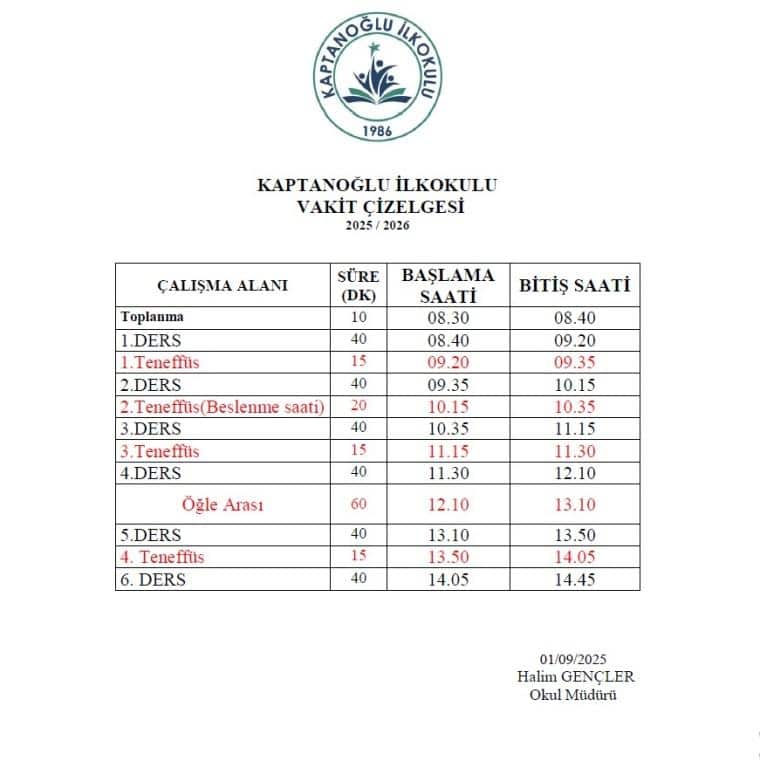 KAPTANOĞLU İLKOKULU
1986

KAPTANOĞLU İLKOKULU
VAKİT ÇİZELGESİ
2025 / 2026

| ÇALIŞMA ALANI | SÜRE (DK) | BAŞLAMA SAATİ | BİTİŞ SAATİ |
|---|---|---|---|
| Toplanma | 10 | 08.30 | 08.40 |
| 1.DERS | 40 | 08.40 | 09.20 |
| 1.Teneffüs | 15 | 09.20 | 09.35 |
| 2.DERS | 40 | 09.35 | 10.15 |
| 2.Teneffüs(Beslenme saati) | 20 | 10.15 | 10.35 |
| 3.DERS | 40 | 10.35 | 11.15 |
| 3.Teneffüs | 15 | 11.15 | 11.30 |
| 4.DERS | 40 | 11.30 | 12.10 |
| Öğle Arası | 60 | 12.10 | 13.10 |
| 5.DERS | 40 | 13.10 | 13.50 |
| 4. Teneffüs | 15 | 13.50 | 14.05 |
| 6. DERS | 40 | 14.05 | 14.45 |

01/09/2025
Halim GENÇLER
Okul Müdürü